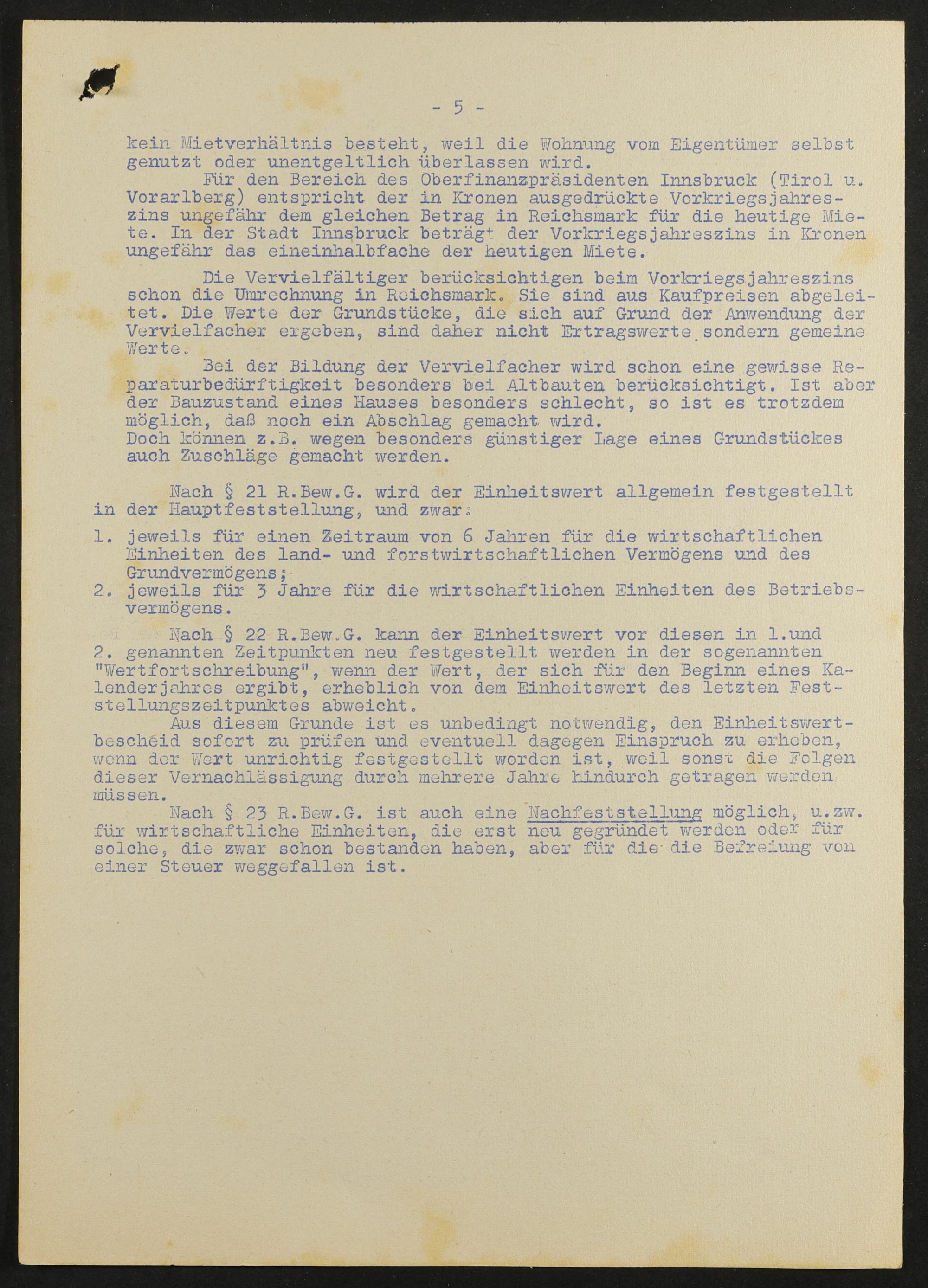 - 5 -

kein Mietverhältnis besteht, weil die Wohnung vom Eigentümer selbst genutzt oder unentgeltlich überlassen wird.

Für den Bereich des Oberfinanzpräsidenten Innsbruck (Tirol u. Vorarlberg) entspricht der in Kronen ausgedrückte Vorkriegsjahreszins ungefähr dem gleichen Betrag in Reichsmark für die heutige Miete. In der Stadt Innsbruck beträgt der Vorkriegsjahreszins in Kronen ungefähr das eineinhalbfache der heutigen Miete.

Die Vervielfältiger berücksichtigen beim Vorkriegsjahreszins schon die Umrechnung in Reichsmark. Sie sind aus Kaufpreisen abgeleitet. Die Werte der Grundstücke, die sich auf Grund der Anwendung der Vervielfacher ergeben, sind daher nicht Ertragswerte, sondern gemeine Werte.

Bei der Bildung der Vervielfacher wird schon eine gewisse Reparaturbedürftigkeit besonders bei Altbauten berücksichtigt. Ist aber der Bauzustand eines Hauses besonders schlecht, so ist es trotzdem möglich, daß noch ein Abschlag gemacht wird.
Doch können z.B. wegen besonders günstiger Lage eines Grundstückes auch Zuschläge gemacht werden.

Nach § 21 R.Bew.G. wird der Einheitswert allgemein festgestellt in der Hauptfeststellung, und zwar:
1. jeweils für einen Zeitraum von 6 Jahren für die wirtschaftlichen Einheiten des land- und forstwirtschaftlichen Vermögens und des Grundvermögens;
2. jeweils für 3 Jahre für die wirtschaftlichen Einheiten des Betriebsvermögens.

Nach § 22 R.Bew.G. kann der Einheitswert vor diesen in 1.und 2. genannten Zeitpunkten neu festgestellt werden in der sogenannten "Wertfortschreibung", wenn der Wert, der sich für den Beginn eines Kalenderjahres ergibt, erheblich von dem Einheitswert des letzten Feststellungszeitpunktes abweicht.

Aus diesem Grunde ist es unbedingt notwendig, den Einheitswertbescheid sofort zu prüfen und eventuell dagegen Einspruch zu erheben, wenn der Wert unrichtig festgestellt worden ist, weil sonst die Folgen dieser Vernachlässigung durch mehrere Jahre hindurch getragen werden müssen.

Nach § 23 R.Bew.G. ist auch eine Nachfeststellung möglich, u.zw. für wirtschaftliche Einheiten, die erst neu gegründet werden oder für solche, die zwar schon bestanden haben, aber für die die Befreiung von einer Steuer weggefallen ist.